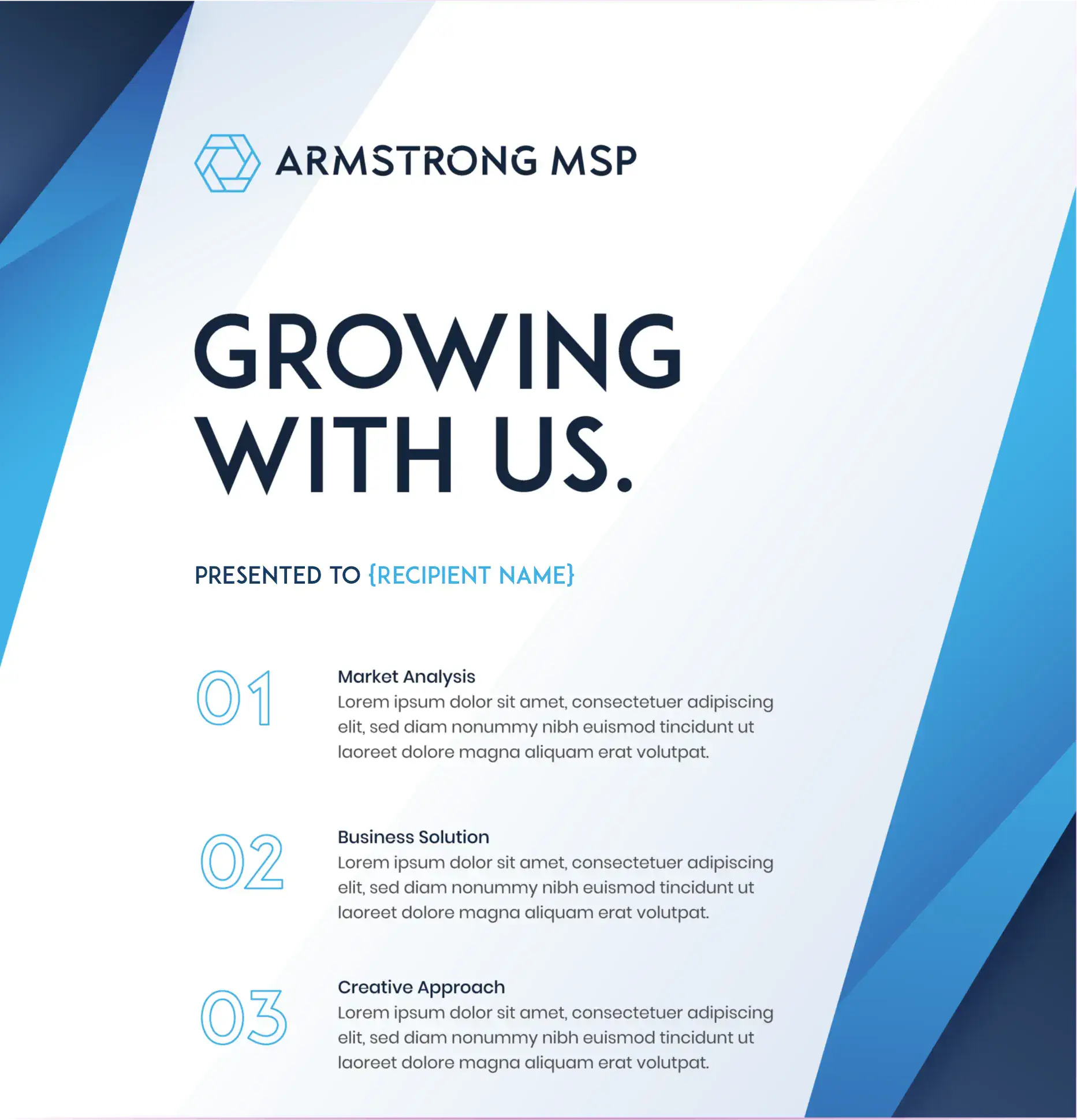 ARMSTRONG MSP

GROWING WITH US.

PRESENTED TO {RECIPIENT NAME}

01

Market Analysis
Lorem ipsum dolor sit amet, consectetuer adipiscing elit, sed diam nonummy nibh euismod tincidunt ut laoreet dolore magna aliquam erat volutpat.

02

Business Solution
Lorem ipsum dolor sit amet, consectetuer adipiscing elit, sed diam nonummy nibh euismod tincidunt ut laoreet dolore magna aliquam erat volutpat.

03

Creative Approach
Lorem ipsum dolor sit amet, consectetuer adipiscing elit, sed diam nonummy nibh euismod tincidunt ut laoreet dolore magna aliquam erat volutpat.